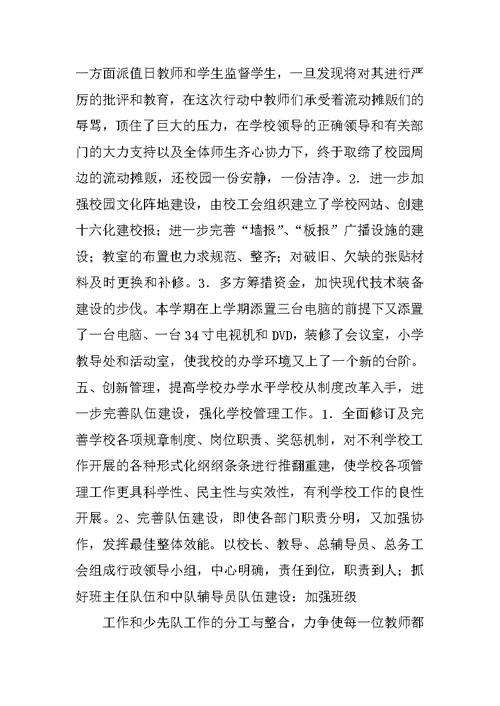 一方面派值日教师和学生监督学生，一旦发现将对其进行严厉的批评和教育，在这次行动中教师们承受着流动摊贩们的辱骂，顶住了巨大的压力，在学校领导的正确领导和有关部门的大力支持以及全体师生齐心协力下，终于取缔了校园周边的流动摊贩，还校园一份安静，一份洁净。2．进一步加强校园文化阵地建设，由校工会组织建立了学校网站、创建十六化建校报；进一步完善“墙报”、“板报”广播设施的建设；教室的布置也力求规范、整齐；对破旧、欠缺的张贴材料及时更换和补修。3．多方筹措资金，加快现代技术装备建设的步伐。本学期在上学期添置三台电脑的前提下又添置了一台电脑、一台34寸电视机和DVD，装修了会议室，小学教导处和活动室，使我校的办学环境又上了一个新的台阶。五、创新管理，提高学校办学水平学校从制度改革入手，进一步完善队伍建设，强化学校管理工作。1．全面修订及完善学校各项规章制度、岗位职责、奖惩机制，对不利学校工作开展的各种形式化纲纲条条进行推翻重建，使学校各项管理工作更具科学性、民主性与实效性，有利学校工作的良性开展。2、完善队伍建设，即使各部门职责分明，又加强协作，发挥最佳整体效能。以校长、教导、总辅导员、总务工会组成行政领导小组，中心明确，责任到位，职责到人；抓好班主任队伍和中队辅导员队伍建设：加强班级

工作和少先队工作的分工与整合，力争使每一位教师都